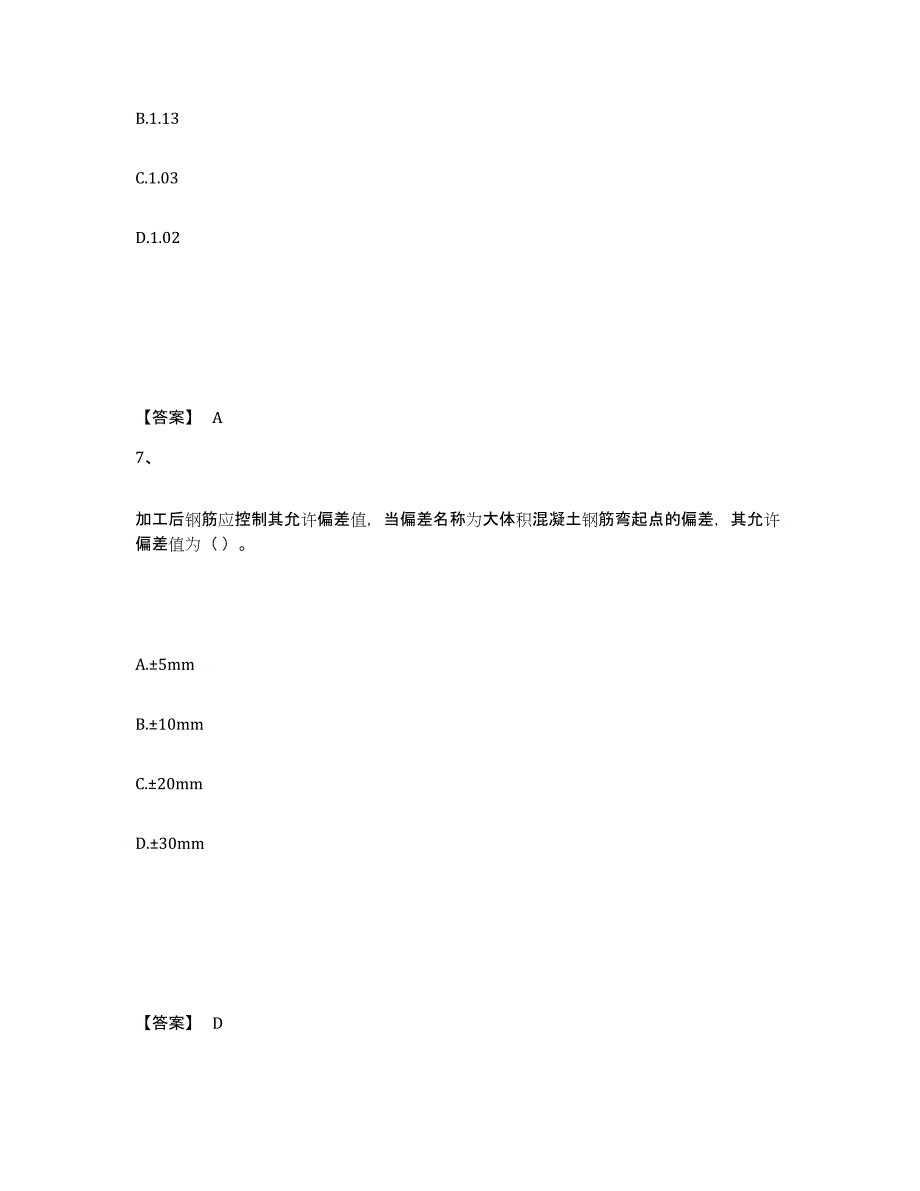 B.1.13

C.1.03

D.1.02

【答案】 A

7、

加工后钢筋应控制其允许偏差值，当偏差名称为大体积混凝土钢筋弯起点的偏差，其允许偏差值为（ ）。

A.±5mm

B.±10mm

C.±20mm

D.±30mm

【答案】 D